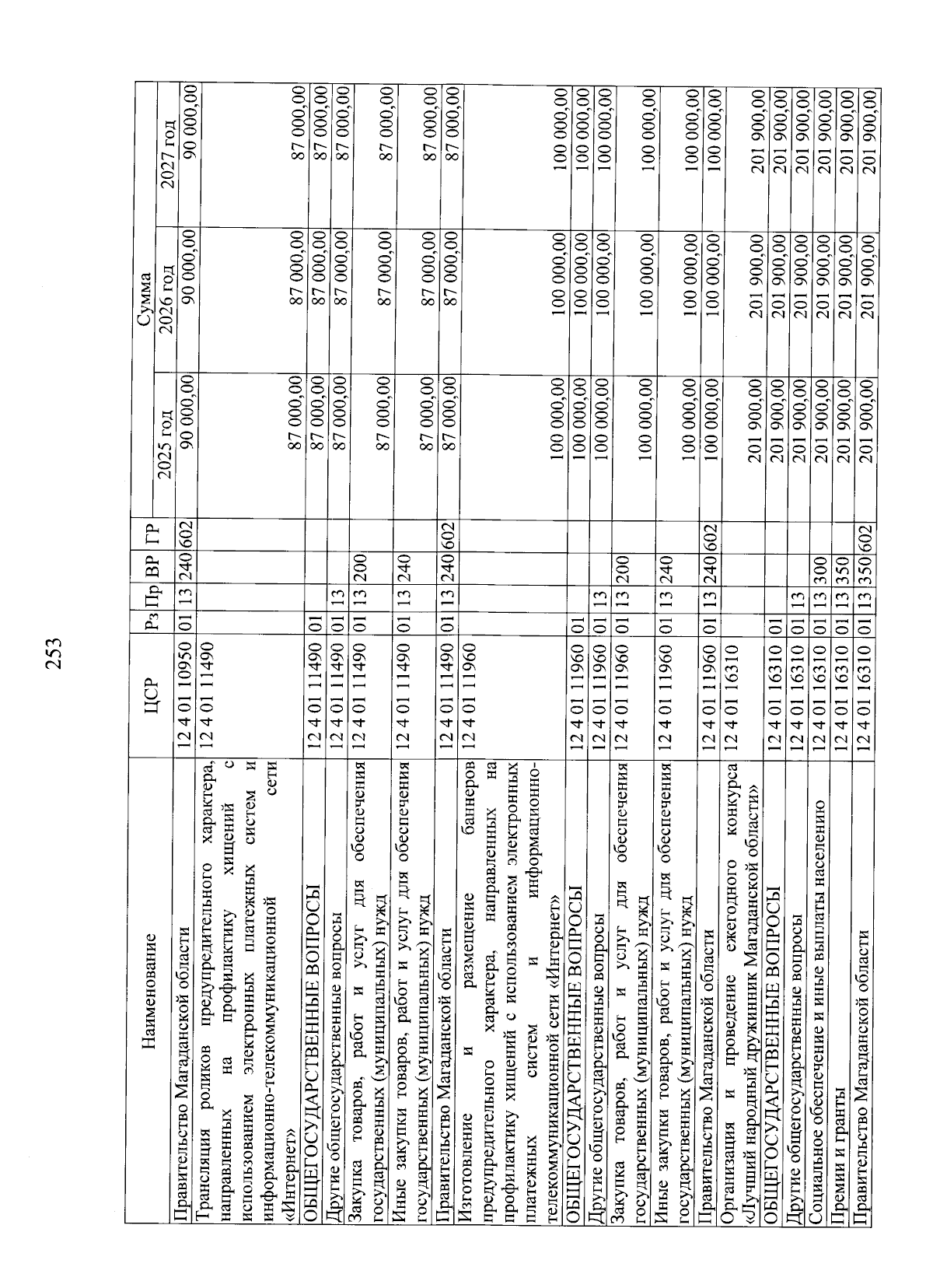 253

| Наименование | ЦСР | Рз | Пр | ВР | ГР | Сумма 2025 год | Сумма 2026 год | Сумма 2027 год |
|---|---|---|---|---|---|---|---|---|
| Правительство Магаданской области | 12 4 01 10950 | 01 | 13 | 240 | 602 | 90 000,00 | 90 000,00 | 90 000,00 |
| Трансляция роликов предупредительного характера, направленных на профилактику хищений с использованием электронных платежных систем и информационно-телекоммуникационной сети «Интернет» | 12 4 01 11490 | | | | | 87 000,00 | 87 000,00 | 87 000,00 |
| ОБЩЕГОСУДАРСТВЕННЫЕ ВОПРОСЫ | 12 4 01 11490 | 01 | | | | 87 000,00 | 87 000,00 | 87 000,00 |
| Другие общегосударственные вопросы | 12 4 01 11490 | 01 | 13 | | | 87 000,00 | 87 000,00 | 87 000,00 |
| Закупка товаров, работ и услуг для обеспечения государственных (муниципальных) нужд | 12 4 01 11490 | 01 | 13 | 200 | | 87 000,00 | 87 000,00 | 87 000,00 |
| Иные закупки товаров, работ и услуг для обеспечения государственных (муниципальных) нужд | 12 4 01 11490 | 01 | 13 | 240 | | 87 000,00 | 87 000,00 | 87 000,00 |
| Правительство Магаданской области | 12 4 01 11490 | 01 | 13 | 240 | 602 | 87 000,00 | 87 000,00 | 87 000,00 |
| Изготовление и размещение баннеров предупредительного характера, направленных на профилактику хищений с использованием электронных платежных систем и информационно-телекоммуникационной сети «Интернет» | 12 4 01 11960 | | | | | 100 000,00 | 100 000,00 | 100 000,00 |
| ОБЩЕГОСУДАРСТВЕННЫЕ ВОПРОСЫ | 12 4 01 11960 | 01 | | | | 100 000,00 | 100 000,00 | 100 000,00 |
| Другие общегосударственные вопросы | 12 4 01 11960 | 01 | 13 | | | 100 000,00 | 100 000,00 | 100 000,00 |
| Закупка товаров, работ и услуг для обеспечения государственных (муниципальных) нужд | 12 4 01 11960 | 01 | 13 | 200 | | 100 000,00 | 100 000,00 | 100 000,00 |
| Иные закупки товаров, работ и услуг для обеспечения государственных (муниципальных) нужд | 12 4 01 11960 | 01 | 13 | 240 | | 100 000,00 | 100 000,00 | 100 000,00 |
| Правительство Магаданской области | 12 4 01 11960 | 01 | 13 | 240 | 602 | 100 000,00 | 100 000,00 | 100 000,00 |
| Организация и проведение ежегодного конкурса «Лучший народный дружинник Магаданской области» | 12 4 01 16310 | | | | | 201 900,00 | 201 900,00 | 201 900,00 |
| ОБЩЕГОСУДАРСТВЕННЫЕ ВОПРОСЫ | 12 4 01 16310 | 01 | | | | 201 900,00 | 201 900,00 | 201 900,00 |
| Другие общегосударственные вопросы | 12 4 01 16310 | 01 | 13 | | | 201 900,00 | 201 900,00 | 201 900,00 |
| Социальное обеспечение и иные выплаты населению | 12 4 01 16310 | 01 | 13 | 300 | | 201 900,00 | 201 900,00 | 201 900,00 |
| Премии и гранты | 12 4 01 16310 | 01 | 13 | 350 | | 201 900,00 | 201 900,00 | 201 900,00 |
| Правительство Магаданской области | 12 4 01 16310 | 01 | 13 | 350 | 602 | 201 900,00 | 201 900,00 | 201 900,00 |